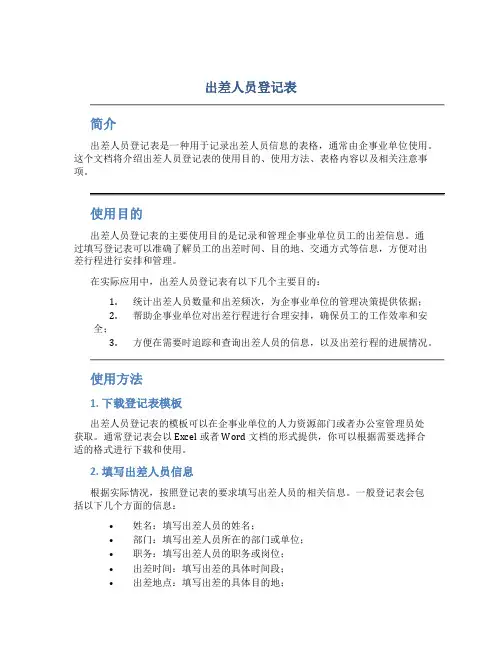 出差人员登记表

简介

出差人员登记表是一种用于记录出差人员信息的表格，通常由企事业单位使用。这个文档将介绍出差人员登记表的使用目的、使用方法、表格内容以及相关注意事项。

使用目的

出差人员登记表的主要使用目的是记录和管理企事业单位员工的出差信息。通过填写登记表可以准确了解员工的出差时间、目的地、交通方式等信息，方便对出差行程进行安排和管理。

在实际应用中，出差人员登记表有以下几个主要目的：

1. 统计出差人员数量和出差频次，为企事业单位的管理决策提供依据；
2. 帮助企事业单位对出差行程进行合理安排，确保员工的工作效率和安全；
3. 方便在需要时追踪和查询出差人员的信息，以及出差行程的进展情况。

使用方法

1. 下载登记表模板

出差人员登记表的模板可以在企事业单位的人力资源部门或者办公室管理员处获取。通常登记表会以 Excel 或者 Word 文档的形式提供，你可以根据需要选择合适的格式进行下载和使用。

2. 填写出差人员信息

根据实际情况，按照登记表的要求填写出差人员的相关信息。一般登记表会包括以下几个方面的信息：

• 姓名：填写出差人员的姓名；
• 部门：填写出差人员所在的部门或单位；
• 职务：填写出差人员的职务或岗位；
• 出差时间：填写出差的具体时间段；
• 出差地点：填写出差的具体目的地；